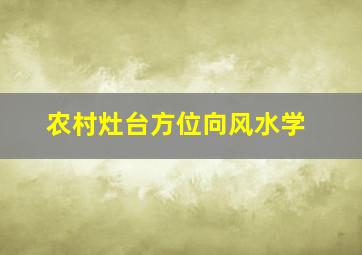 农村灶台方位向风水学